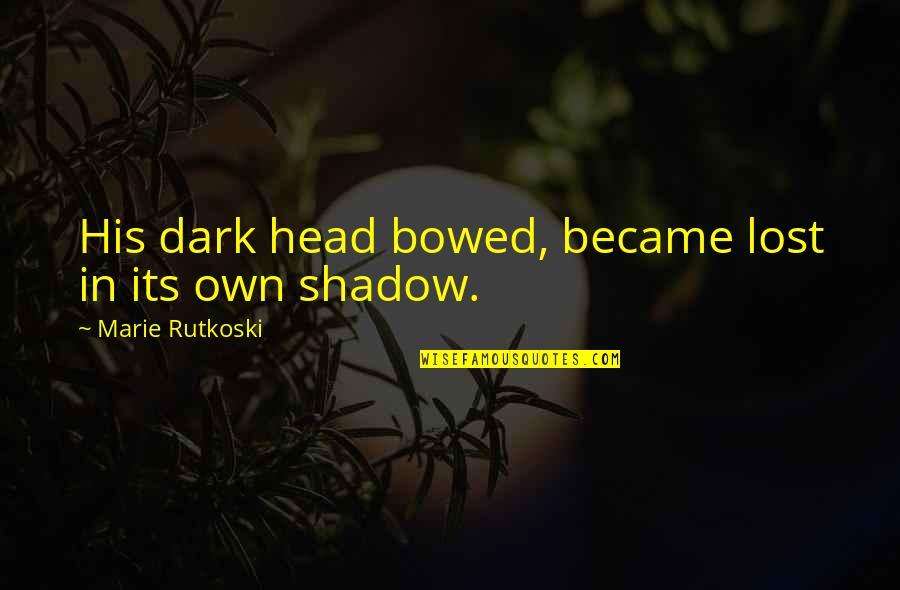 His dark head bowed, became lost in its own shadow.

~ Marie Rutkoski

WISEFAMOUSQUOTES.COM